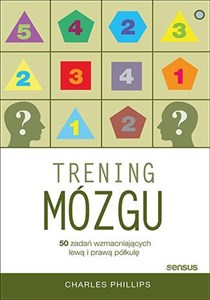 5 4 2 3
2 3 4 1
? 1 2 ?

TRENING
MÓZGU

50 zadań wzmacniających lewą i prawą półkulę

sensus

CHARLES PHILLIPS